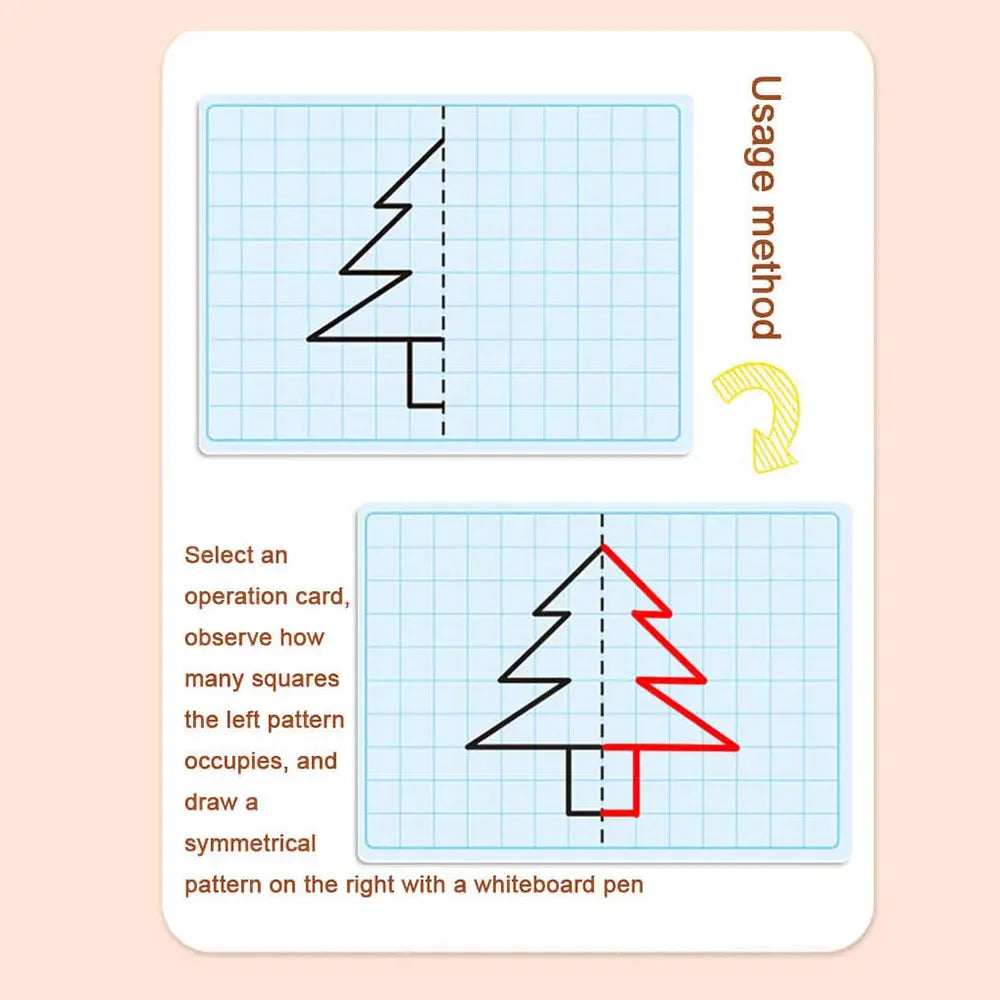 Usage method

Select an operation card, observe how many squares the left pattern occupies, and draw a symmetrical pattern on the right with a whiteboard pen